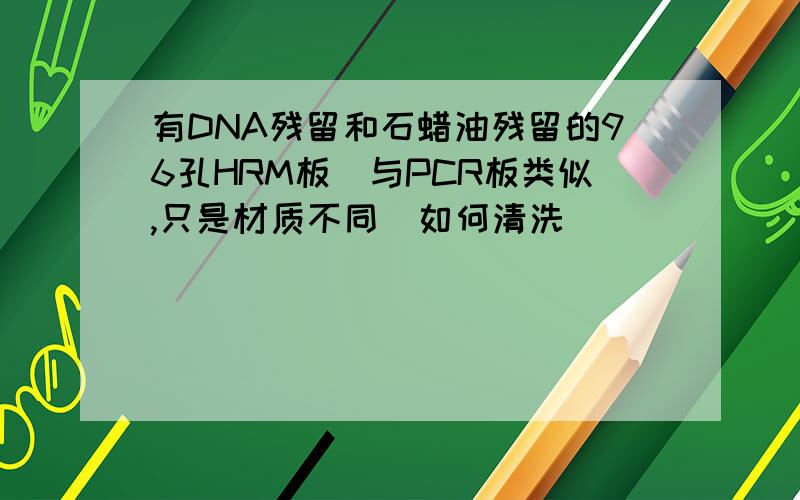 有DNA残留和石蜡油残留的96孔HRM板（与PCR板类似,只是材质不同）如何清洗